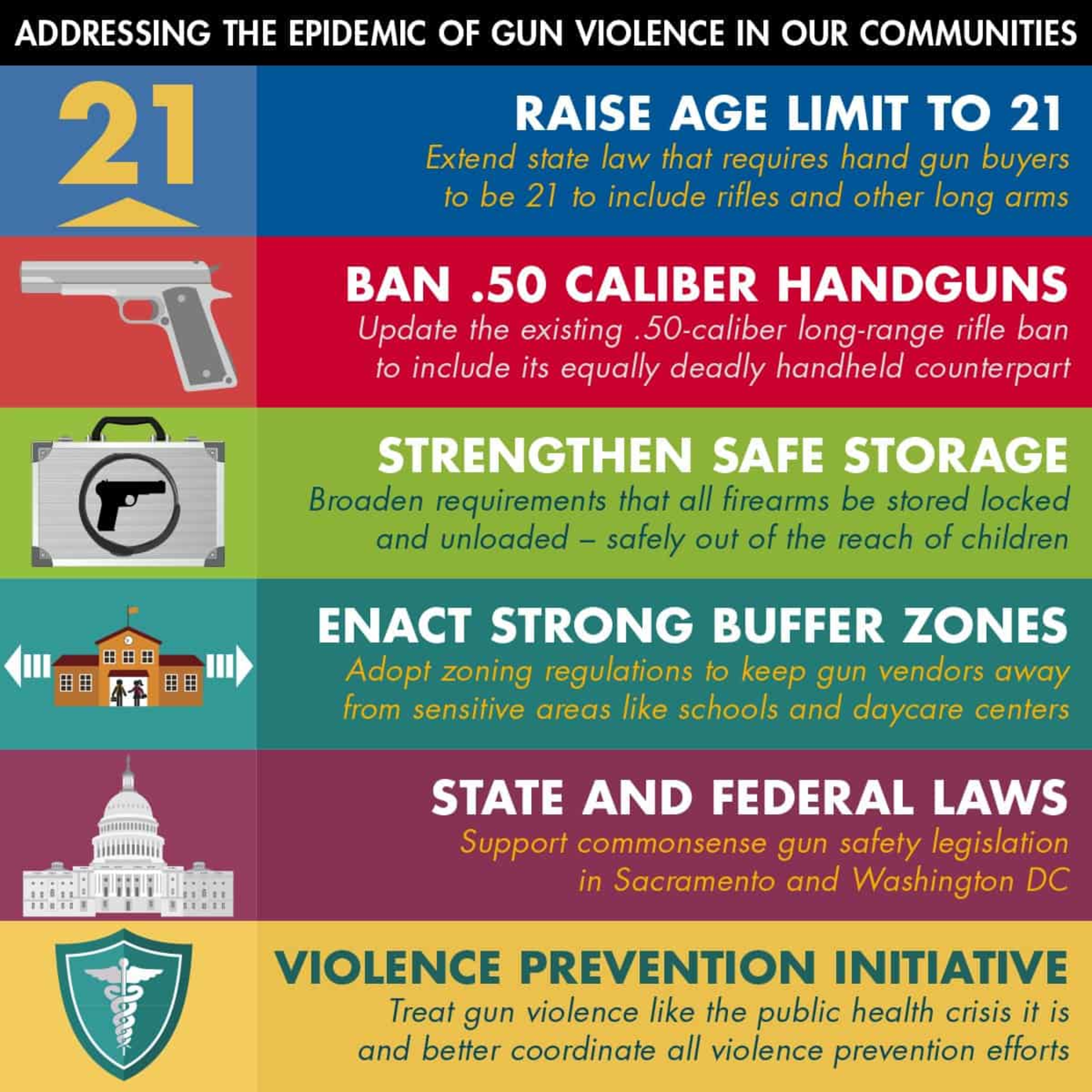 ADDRESSING THE EPIDEMIC OF GUN VIOLENCE IN OUR COMMUNITIES

21

RAISE AGE LIMIT TO 21
Extend state law that requires hand gun buyers to be 21 to include rifles and other long arms

BAN .50 CALIBER HANDGUNS
Update the existing .50-caliber long-range rifle ban to include its equally deadly handheld counterpart

STRENGTHEN SAFE STORAGE
Broaden requirements that all firearms be stored locked and unloaded – safely out of the reach of children

ENACT STRONG BUFFER ZONES
Adopt zoning regulations to keep gun vendors away from sensitive areas like schools and daycare centers

STATE AND FEDERAL LAWS
Support commonsense gun safety legislation in Sacramento and Washington DC

VIOLENCE PREVENTION INITIATIVE
Treat gun violence like the public health crisis it is and better coordinate all violence prevention efforts